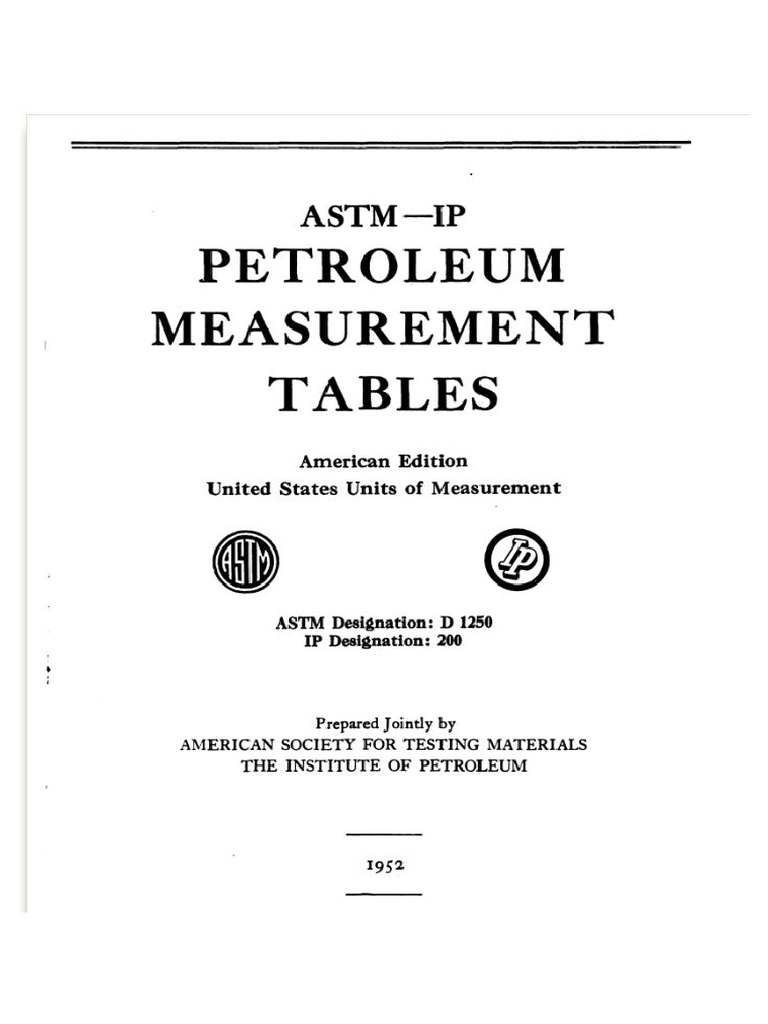 ASTM—IP
PETROLEUM
MEASUREMENT
TABLES

American Edition
United States Units of Measurement

ASTM

IP

ASTM Designation: D 1250
IP Designation: 200

Prepared Jointly by
AMERICAN SOCIETY FOR TESTING MATERIALS
THE INSTITUTE OF PETROLEUM

1952